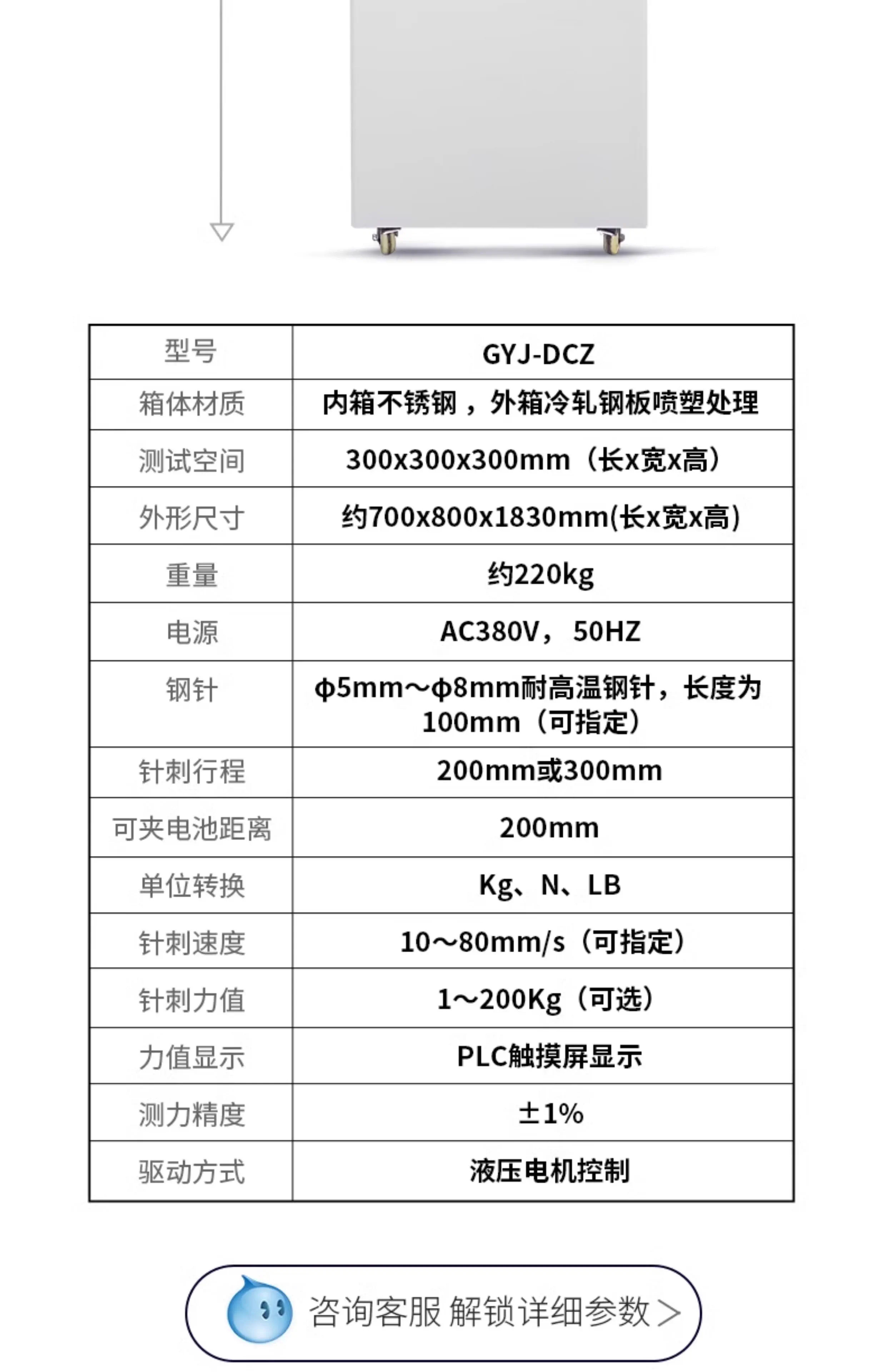 | 型号 | GYJ-DCZ |
|---|---|
| 箱体材质 | 内箱不锈钢，外箱冷轧钢板喷塑处理 |
| 测试空间 | 300x300x300mm（长x宽x高） |
| 外形尺寸 | 约700x800x1830mm(长x宽x高) |
| 重量 | 约220kg |
| 电源 | AC380V， 50HZ |
| 钢针 | ϕ5mm～ϕ8mm耐高温钢针，长度为100mm（可指定） |
| 针刺行程 | 200mm或300mm |
| 可夹电池距离 | 200mm |
| 单位转换 | Kg、N、LB |
| 针刺速度 | 10～80mm/s（可指定） |
| 针刺力值 | 1～200Kg（可选） |
| 力值显示 | PLC触摸屏显示 |
| 测力精度 | ±1% |
| 驱动方式 | 液压电机控制 |

咨询客服 解锁详细参数 >